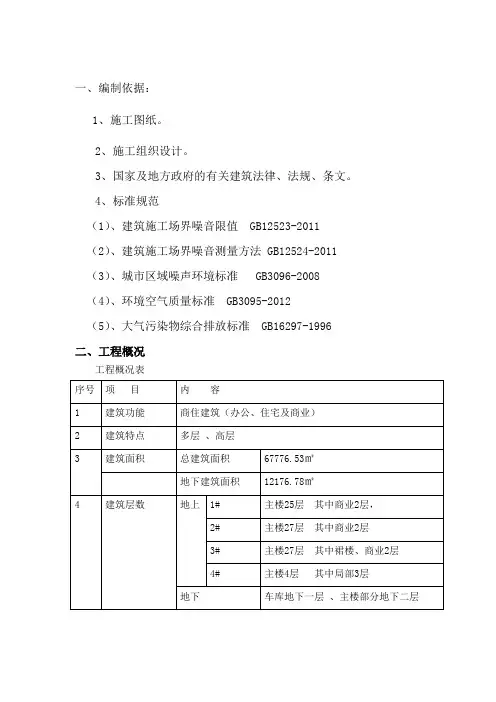 一、编制依据：

1、施工图纸。

2、施工组织设计。

3、国家及地方政府的有关建筑法律、法规、条文。

4、标准规范

（1）、建筑施工场界噪音限值 GB12523-2011

（2）、建筑施工场界噪音测量方法 GB12524-2011

（3）、城市区域噪声环境标准 GB3096-2008

（4）、环境空气质量标准 GB3095-2012

（5）、大气污染物综合排放标准 GB16297-1996

二、工程概况

工程概况表

| 序号 | 项 目 | 内 容 | | |
|---|---|---|---|---|
| 1 | 建筑功能 | 商住建筑（办公、住宅及商业） | | |
| 2 | 建筑特点 | 多层 、高层 | | |
| 3 | 建筑面积 | 总建筑面积 | | 67776.53㎡ |
| | | 地下建筑面积 | | 12176.78㎡ |
| 4 | 建筑层数 | 地上 | 1# | 主楼25层 其中商业2层， |
| | | | 2# | 主楼27层 其中商业2层 |
| | | | 3# | 主楼27层 其中裙楼、商业2层 |
| | | | 4# | 主楼4层 其中局部3层 |
| | | 地下 | | 车库地下一层 、主楼部分地下二层 |